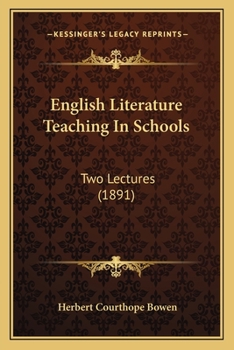 —KESSINGER'S LEGACY REPRINTS—

English Literature Teaching In Schools

Two Lectures (1891)

Herbert Courthope Bowen